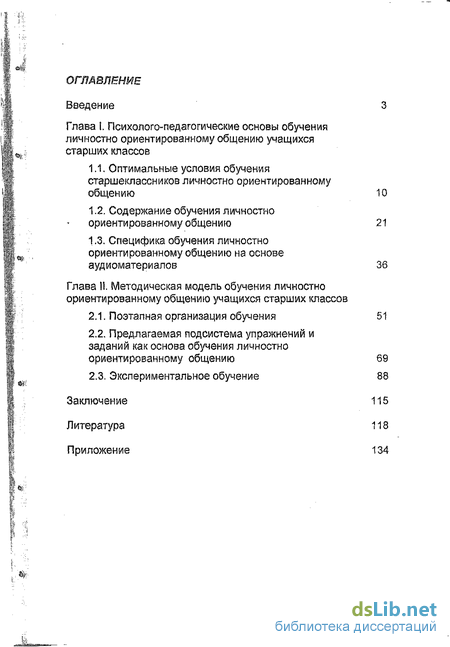 ОГЛАВЛЕНИЕ

Введение 3

Глава I. Психолого-педагогические основы обучения личностно ориентированному общению учащихся старших классов

1.1. Оптимальные условия обучения старшеклассников личностно ориентированному общению 10

1.2. Содержание обучения личностно ориентированному общению 21

1.3. Специфика обучения личностно ориентированному общению на основе аудиоматериалов 36

Глава II. Методическая модель обучения личностно ориентированному общению учащихся старших классов

2.1. Поэтапная организация обучения 51

2.2. Предлагаемая подсистема упражнений и заданий как основа обучения личностно ориентированному общению 69

2.3. Экспериментальное обучение 88

Заключение 115

Литература 118

Приложение 134

dsLib.net
библиотека диссертаций